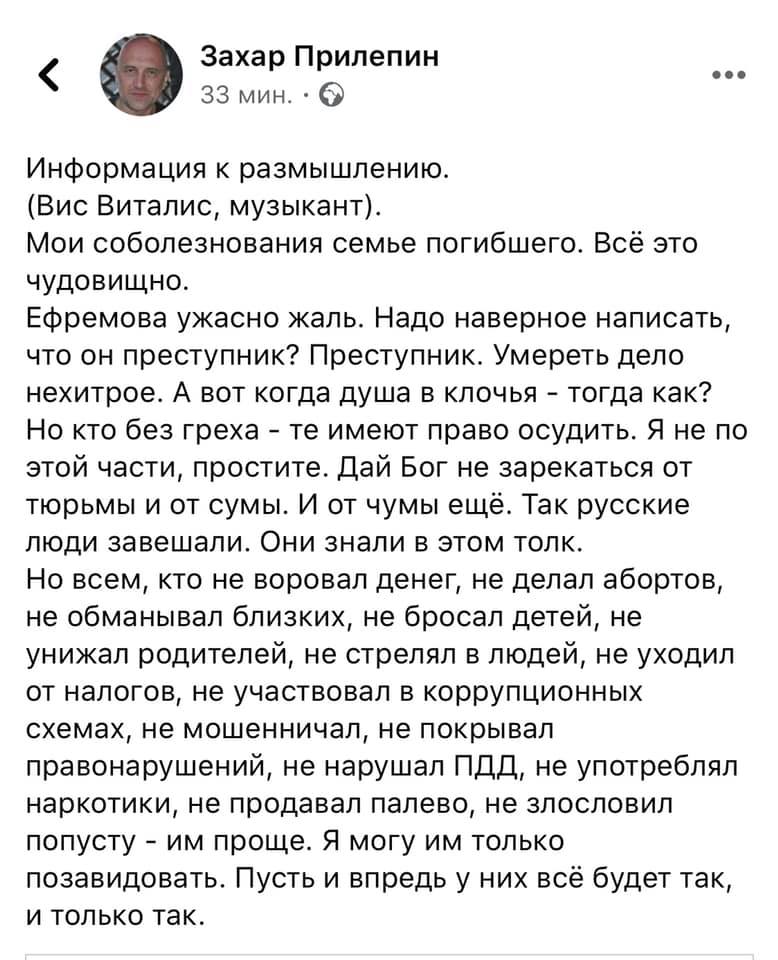 Захар Прилепин
33 мин. ·

Информация к размышлению.
(Вис Виталис, музыкант).
Мои соболезнования семье погибшего. Всё это чудовищно.
Ефремова ужасно жаль. Надо наверное написать, что он преступник? Преступник. Умереть дело нехитрое. А вот когда душа в клочья - тогда как? Но кто без греха - те имеют право осудить. Я не по этой части, простите. Дай Бог не зарекаться от тюрьмы и от сумы. И от чумы ещё. Так русские люди завешали. Они знали в этом толк.
Но всем, кто не воровал денег, не делал абортов, не обманывал близких, не бросал детей, не унижал родителей, не стрелял в людей, не уходил от налогов, не участвовал в коррупционных схемах, не мошенничал, не покрывал правонарушений, не нарушал ПДД, не употреблял наркотики, не продавал палево, не злословил попусту - им проще. Я могу им только позавидовать. Пусть и впредь у них всё будет так, и только так.